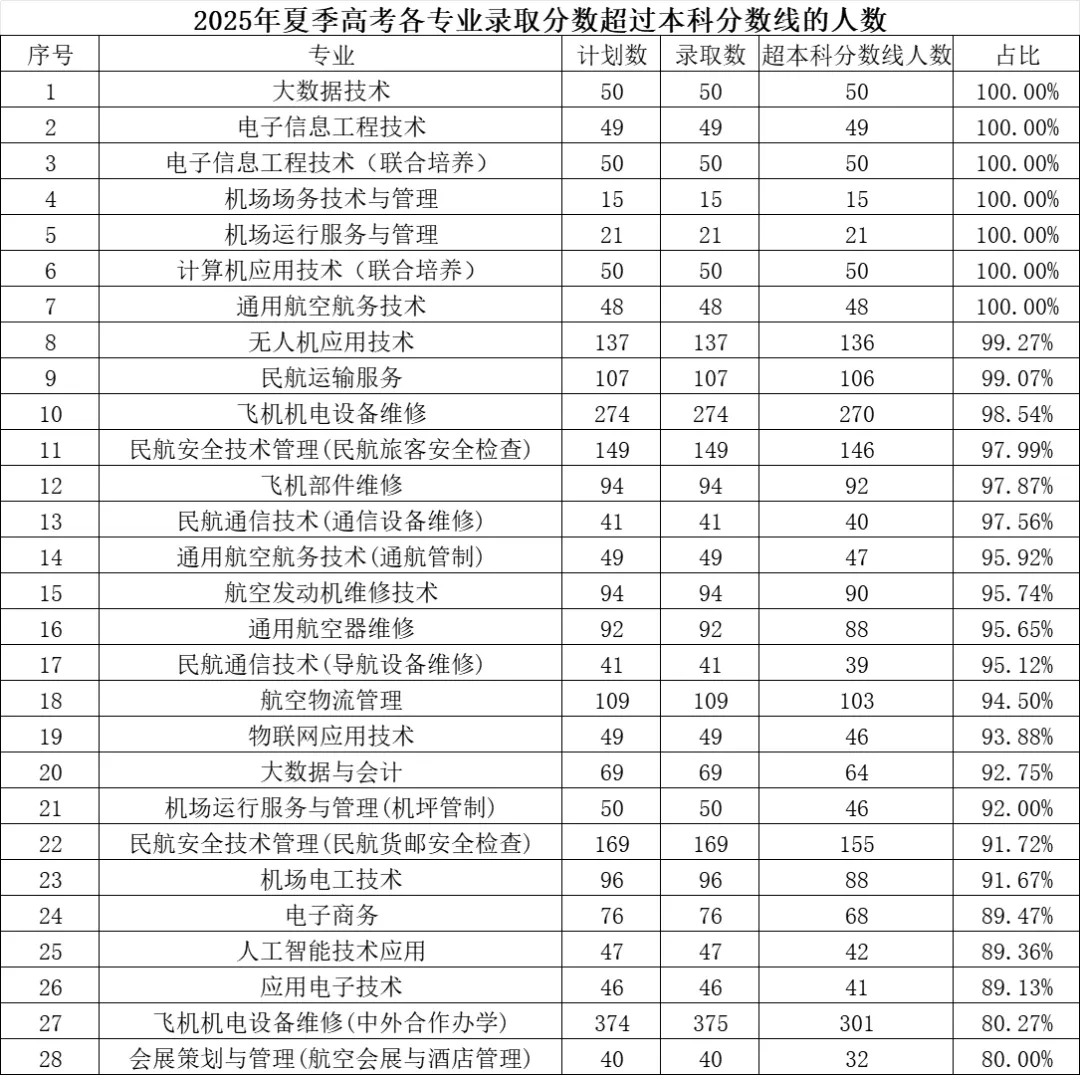 2025年夏季高考各专业录取分数超过本科分数线的人数

| 序号 | 专业 | 计划数 | 录取数 | 超本科分数线人数 | 占比 |
|---|---|---|---|---|---|
| 1 | 大数据技术 | 50 | 50 | 50 | 100.00% |
| 2 | 电子信息工程技术 | 49 | 49 | 49 | 100.00% |
| 3 | 电子信息工程技术（联合培养） | 50 | 50 | 50 | 100.00% |
| 4 | 机场场务技术与管理 | 15 | 15 | 15 | 100.00% |
| 5 | 机场运行服务与管理 | 21 | 21 | 21 | 100.00% |
| 6 | 计算机应用技术（联合培养） | 50 | 50 | 50 | 100.00% |
| 7 | 通用航空航务技术 | 48 | 48 | 48 | 100.00% |
| 8 | 无人机应用技术 | 137 | 137 | 136 | 99.27% |
| 9 | 民航运输服务 | 107 | 107 | 106 | 99.07% |
| 10 | 飞机机电设备维修 | 274 | 274 | 270 | 98.54% |
| 11 | 民航安全技术管理(民航旅客安全检查) | 149 | 149 | 146 | 97.99% |
| 12 | 飞机部件维修 | 94 | 94 | 92 | 97.87% |
| 13 | 民航通信技术(通信设备维修) | 41 | 41 | 40 | 97.56% |
| 14 | 通用航空航务技术(通航管制) | 49 | 49 | 47 | 95.92% |
| 15 | 航空发动机维修技术 | 94 | 94 | 90 | 95.74% |
| 16 | 通用航空器维修 | 92 | 92 | 88 | 95.65% |
| 17 | 民航通信技术(导航设备维修) | 41 | 41 | 39 | 95.12% |
| 18 | 航空物流管理 | 109 | 109 | 103 | 94.50% |
| 19 | 物联网应用技术 | 49 | 49 | 46 | 93.88% |
| 20 | 大数据与会计 | 69 | 69 | 64 | 92.75% |
| 21 | 机场运行服务与管理(机坪管制) | 50 | 50 | 46 | 92.00% |
| 22 | 民航安全技术管理(民航货邮安全检查) | 169 | 169 | 155 | 91.72% |
| 23 | 机场电工技术 | 96 | 96 | 88 | 91.67% |
| 24 | 电子商务 | 76 | 76 | 68 | 89.47% |
| 25 | 人工智能技术应用 | 47 | 47 | 42 | 89.36% |
| 26 | 应用电子技术 | 46 | 46 | 41 | 89.13% |
| 27 | 飞机机电设备维修(中外合作办学) | 374 | 375 | 301 | 80.27% |
| 28 | 会展策划与管理(航空会展与酒店管理) | 40 | 40 | 32 | 80.00% |